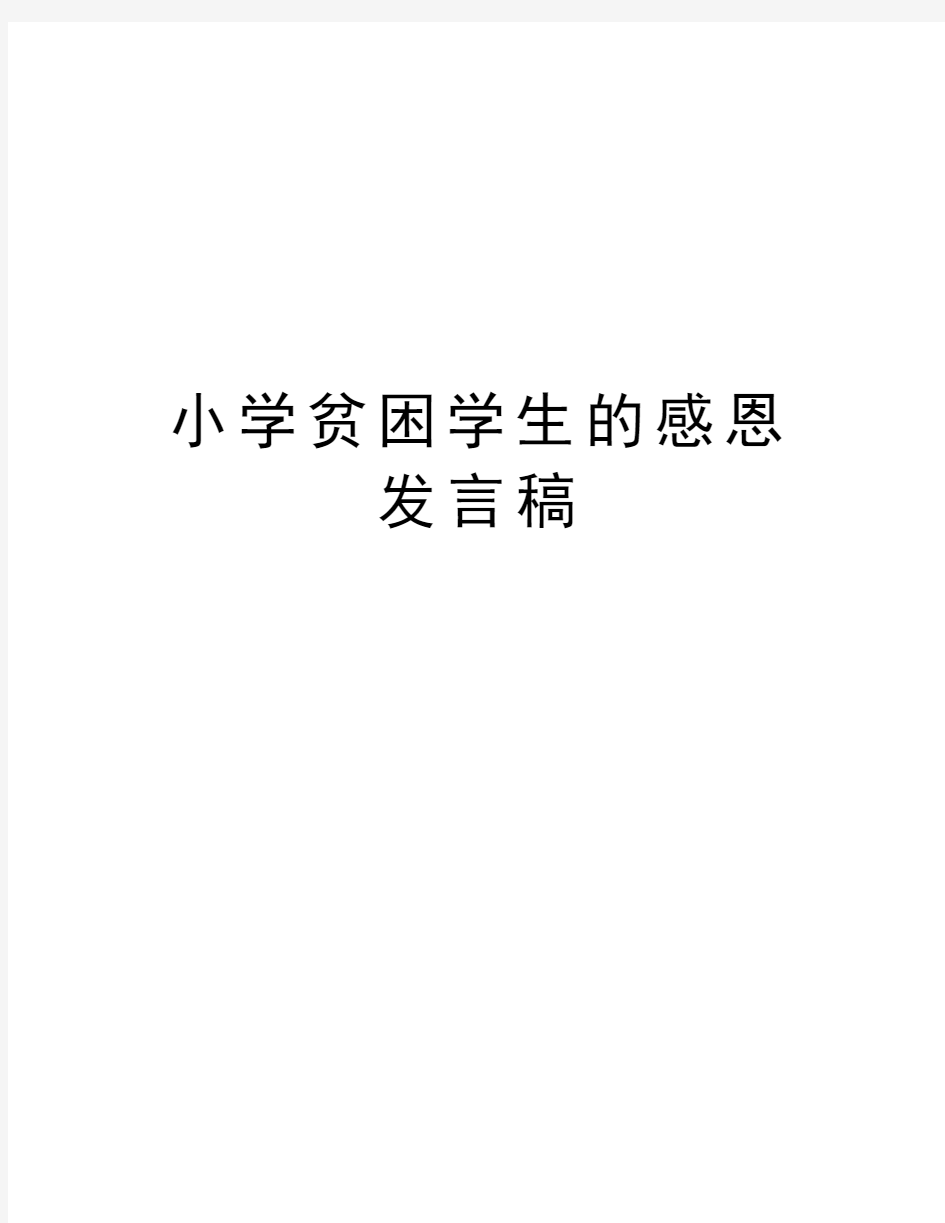 小学贫困学生的感恩发言稿